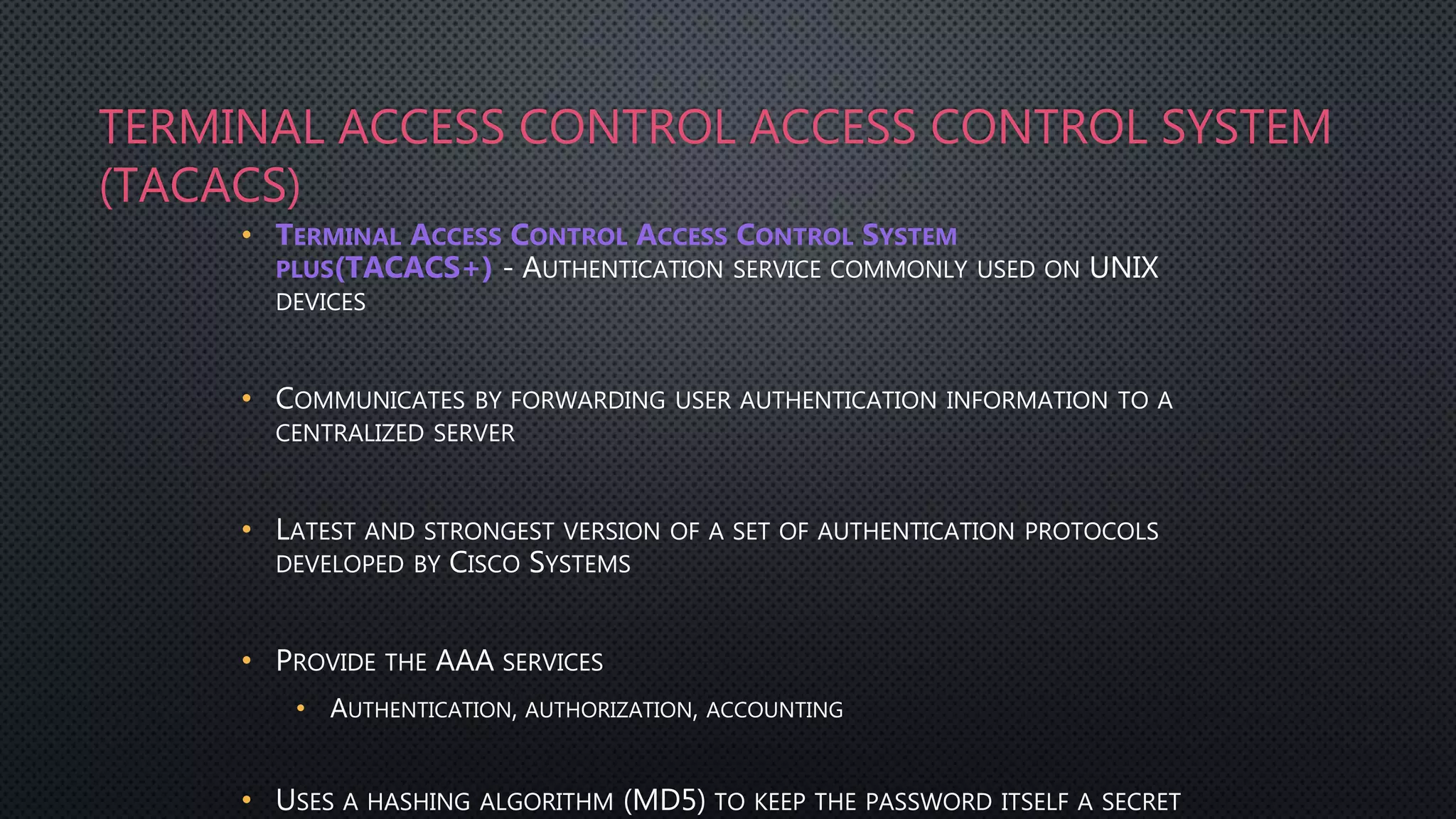 TERMINAL ACCESS CONTROL ACCESS CONTROL SYSTEM (TACACS)

• Terminal Access Control Access Control System plus(TACACS+) - Authentication service commonly used on UNIX devices

• Communicates by forwarding user authentication information to a centralized server

• Latest and strongest version of a set of authentication protocols developed by Cisco Systems

• Provide the AAA services
  • Authentication, authorization, accounting

• Uses a hashing algorithm (MD5) to keep the password itself a secret